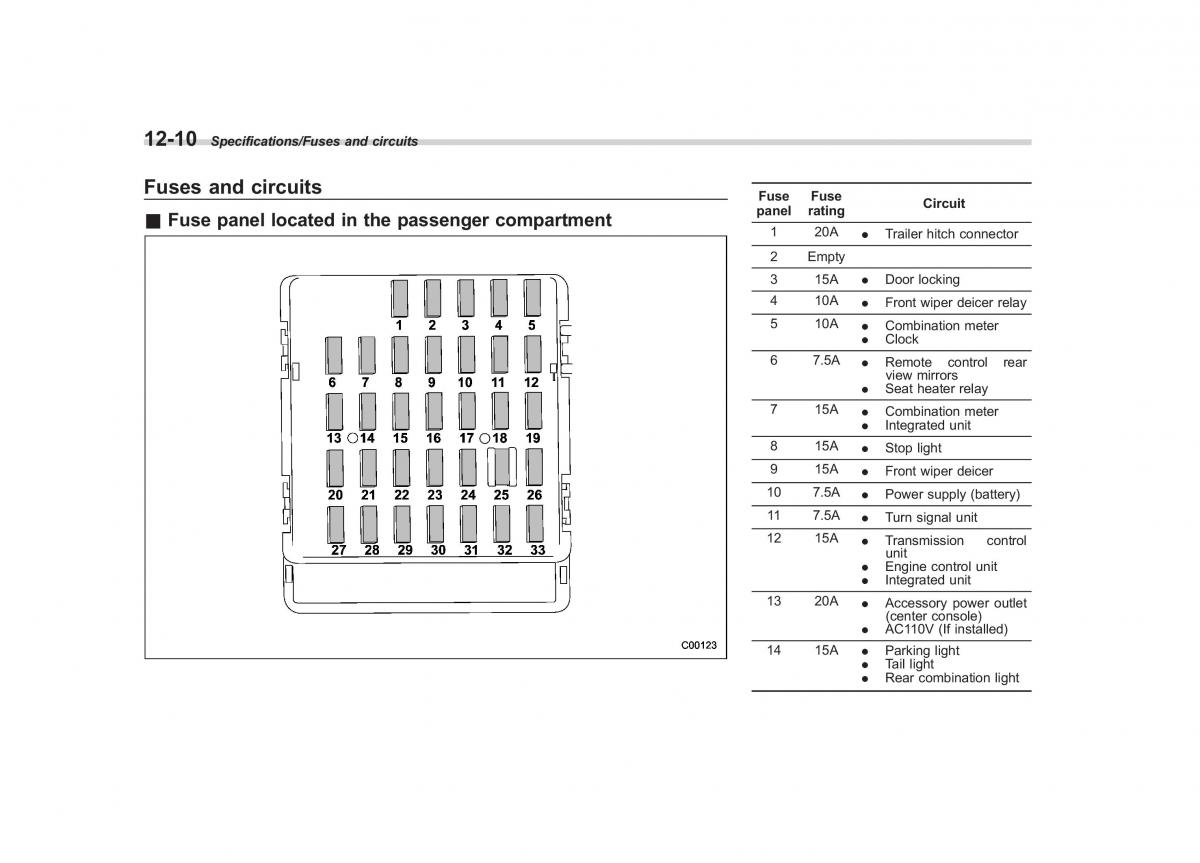 12-10 Specifications/Fuses and circuits

Fuses and circuits

■ Fuse panel located in the passenger compartment

1 2 3 4 5
6 7 8 9 10 11 12
13 14 15 16 17 18 19
20 21 22 23 24 25 26
27 28 29 30 31 32 33

C00123

| Fuse panel | Fuse rating | Circuit |
|---|---|---|
| 1 | 20A | ● Trailer hitch connector |
| 2 | Empty | |
| 3 | 15A | ● Door locking |
| 4 | 10A | ● Front wiper deicer relay |
| 5 | 10A | ● Combination meter ● Clock |
| 6 | 7.5A | ● Remote control rear view mirrors ● Seat heater relay |
| 7 | 15A | ● Combination meter ● Integrated unit |
| 8 | 15A | ● Stop light |
| 9 | 15A | ● Front wiper deicer |
| 10 | 7.5A | ● Power supply (battery) |
| 11 | 7.5A | ● Turn signal unit |
| 12 | 15A | ● Transmission control unit ● Engine control unit ● Integrated unit |
| 13 | 20A | ● Accessory power outlet (center console) ● AC110V (If installed) |
| 14 | 15A | ● Parking light ● Tail light ● Rear combination light |